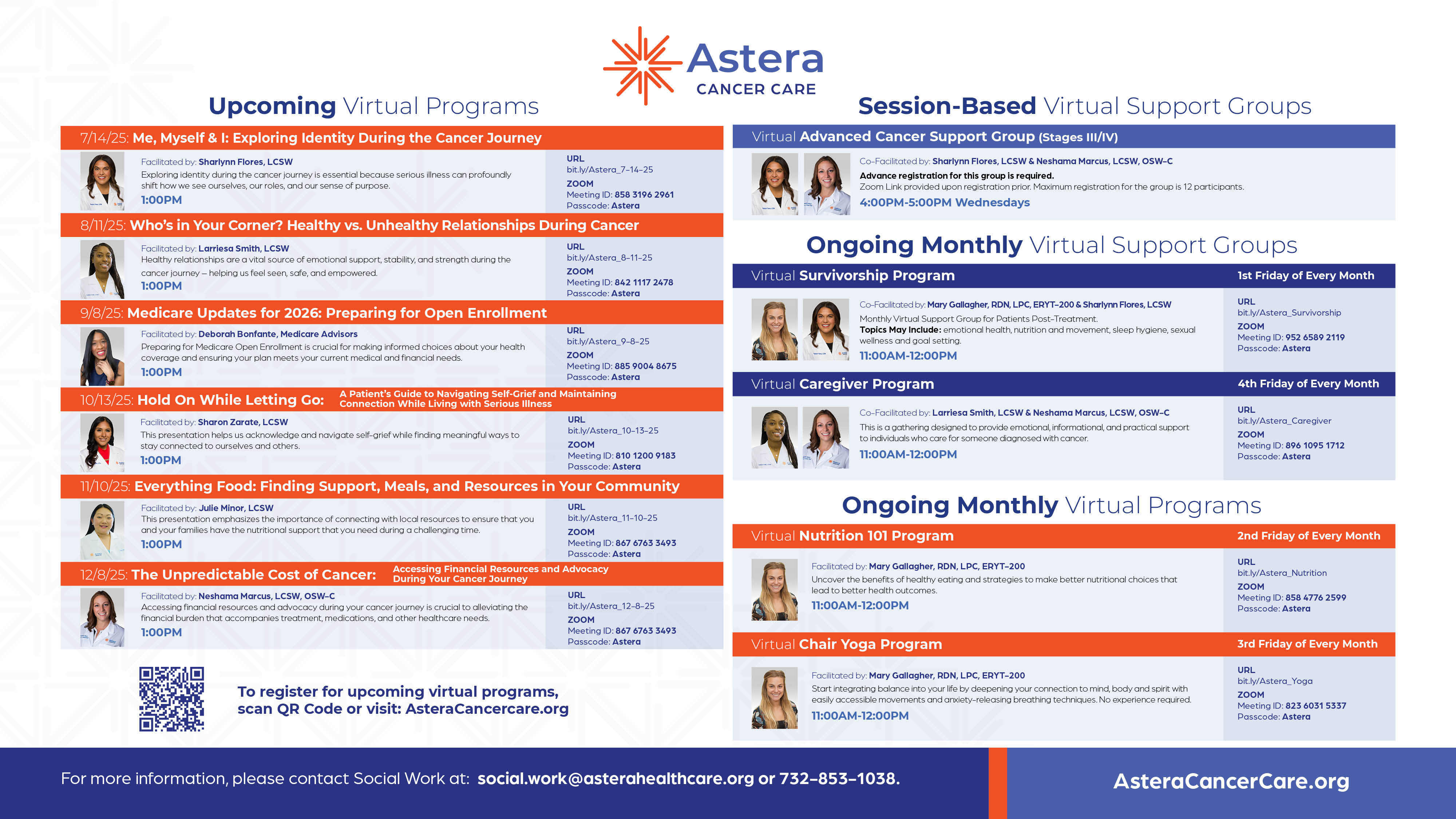 Astera
CANCER CARE

Upcoming Virtual Programs

7/14/25: Me, Myself & I: Exploring Identity During the Cancer Journey

Facilitated by: Sharlynn Flores, LCSW
Exploring identity during the cancer journey is essential because serious illness can profoundly shift how we see ourselves, our roles, and our sense of purpose.
1:00PM

URL
bit.ly/Astera_7-14-25
ZOOM
Meeting ID: 858 3196 2961
Passcode: Astera

8/11/25: Who's in Your Corner? Healthy vs. Unhealthy Relationships During Cancer

Facilitated by: Larriesa Smith, LCSW
Healthy relationships are a vital source of emotional support, stability, and strength during the cancer journey – helping us feel seen, safe, and empowered.
1:00PM

URL
bit.ly/Astera_8-11-25
ZOOM
Meeting ID: 842 1117 2478
Passcode: Astera

9/8/25: Medicare Updates for 2026: Preparing for Open Enrollment

Facilitated by: Deborah Bonfante, Medicare Advisors
Preparing for Medicare Open Enrollment is crucial for making informed choices about your health coverage and ensuring your plan meets your current medical and financial needs.
1:00PM

URL
bit.ly/Astera_9-8-25
ZOOM
Meeting ID: 885 9004 8675
Passcode: Astera

10/13/25: Hold On While Letting Go: A Patient's Guide to Navigating Self-Grief and Maintaining Connection While Living with Serious Illness

Facilitated by: Sharon Zarate, LCSW
This presentation helps us acknowledge and navigate self-grief while finding meaningful ways to stay connected to ourselves and others.
1:00PM

URL
bit.ly/Astera_10-13-25
ZOOM
Meeting ID: 810 1200 9183
Passcode: Astera

11/10/25: Everything Food: Finding Support, Meals, and Resources in Your Community

Facilitated by: Julie Minor, LCSW
This presentation emphasizes the importance of connecting with local resources to ensure that you and your families have the nutritional support that you need during a challenging time.
1:00PM

URL
bit.ly/Astera_11-10-25
ZOOM
Meeting ID: 867 6763 3493
Passcode: Astera

12/8/25: The Unpredictable Cost of Cancer: Accessing Financial Resources and Advocacy During Your Cancer Journey

Facilitated by: Neshama Marcus, LCSW, OSW-C
Accessing financial resources and advocacy during your cancer journey is crucial to alleviating the financial burden that accompanies treatment, medications, and other healthcare needs.
1:00PM

URL
bit.ly/Astera_12-8-25
ZOOM
Meeting ID: 867 6763 3493
Passcode: Astera

To register for upcoming virtual programs, scan QR Code or visit: AsteraCancercare.org

Session-Based Virtual Support Groups

Virtual Advanced Cancer Support Group (Stages III/IV)

Co-Facilitated by: Sharlynn Flores, LCSW & Neshama Marcus, LCSW, OSW-C
Advance registration for this group is required.
Zoom Link provided upon registration prior. Maximum registration for the group is 12 participants.
4:00PM-5:00PM Wednesdays

Ongoing Monthly Virtual Support Groups

Virtual Survivorship Program
1st Friday of Every Month

Co-Facilitated by: Mary Gallagher, RDN, LPC, ERYT-200 & Sharlynn Flores, LCSW
Monthly Virtual Support Group for Patients Post-Treatment.
Topics May Include: emotional health, nutrition and movement, sleep hygiene, sexual wellness and goal setting.
11:00AM-12:00PM

URL
bit.ly/Astera_Survivorship
ZOOM
Meeting ID: 952 6589 2119
Passcode: Astera

Virtual Caregiver Program
4th Friday of Every Month

Co-Facilitated by: Larriesa Smith, LCSW & Neshama Marcus, LCSW, OSW-C
This is a gathering designed to provide emotional, informational, and practical support to individuals who care for someone diagnosed with cancer.
11:00AM-12:00PM

URL
bit.ly/Astera_Caregiver
ZOOM
Meeting ID: 896 1095 1712
Passcode: Astera

Ongoing Monthly Virtual Programs

Virtual Nutrition 101 Program
2nd Friday of Every Month

Facilitated by: Mary Gallagher, RDN, LPC, ERYT-200
Uncover the benefits of healthy eating and strategies to make better nutritional choices that lead to better health outcomes.
11:00AM-12:00PM

URL
bit.ly/Astera_Nutrition
ZOOM
Meeting ID: 858 4776 2599
Passcode: Astera

Virtual Chair Yoga Program
3rd Friday of Every Month

Facilitated by: Mary Gallagher, RDN, LPC, ERYT-200
Start integrating balance into your life by deepening your connection to mind, body and spirit with easily accessible movements and anxiety-releasing breathing techniques. No experience required.
11:00AM-12:00PM

URL
bit.ly/Astera_Yoga
ZOOM
Meeting ID: 823 6031 5337
Passcode: Astera

For more information, please contact Social Work at: social.work@asterahealthcare.org or 732-853-1038.

AsteraCancerCare.org